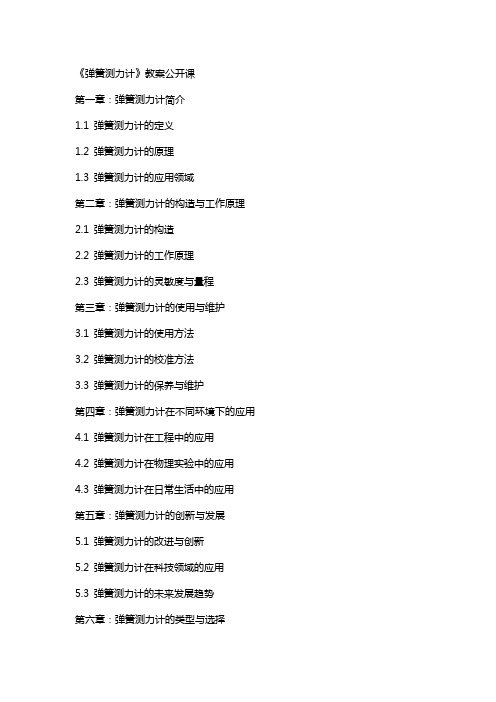 《弹簧测力计》教案公开课

第一章：弹簧测力计简介

1.1 弹簧测力计的定义

1.2 弹簧测力计的原理

1.3 弹簧测力计的应用领域

第二章：弹簧测力计的构造与工作原理

2.1 弹簧测力计的构造

2.2 弹簧测力计的工作原理

2.3 弹簧测力计的灵敏度与量程

第三章：弹簧测力计的使用与维护

3.1 弹簧测力计的使用方法

3.2 弹簧测力计的校准方法

3.3 弹簧测力计的保养与维护

第四章：弹簧测力计在不同环境下的应用

4.1 弹簧测力计在工程中的应用

4.2 弹簧测力计在物理实验中的应用

4.3 弹簧测力计在日常生活中的应用

第五章：弹簧测力计的创新与发展

5.1 弹簧测力计的改进与创新

5.2 弹簧测力计在科技领域的应用

5.3 弹簧测力计的未来发展趋势

第六章：弹簧测力计的类型与选择